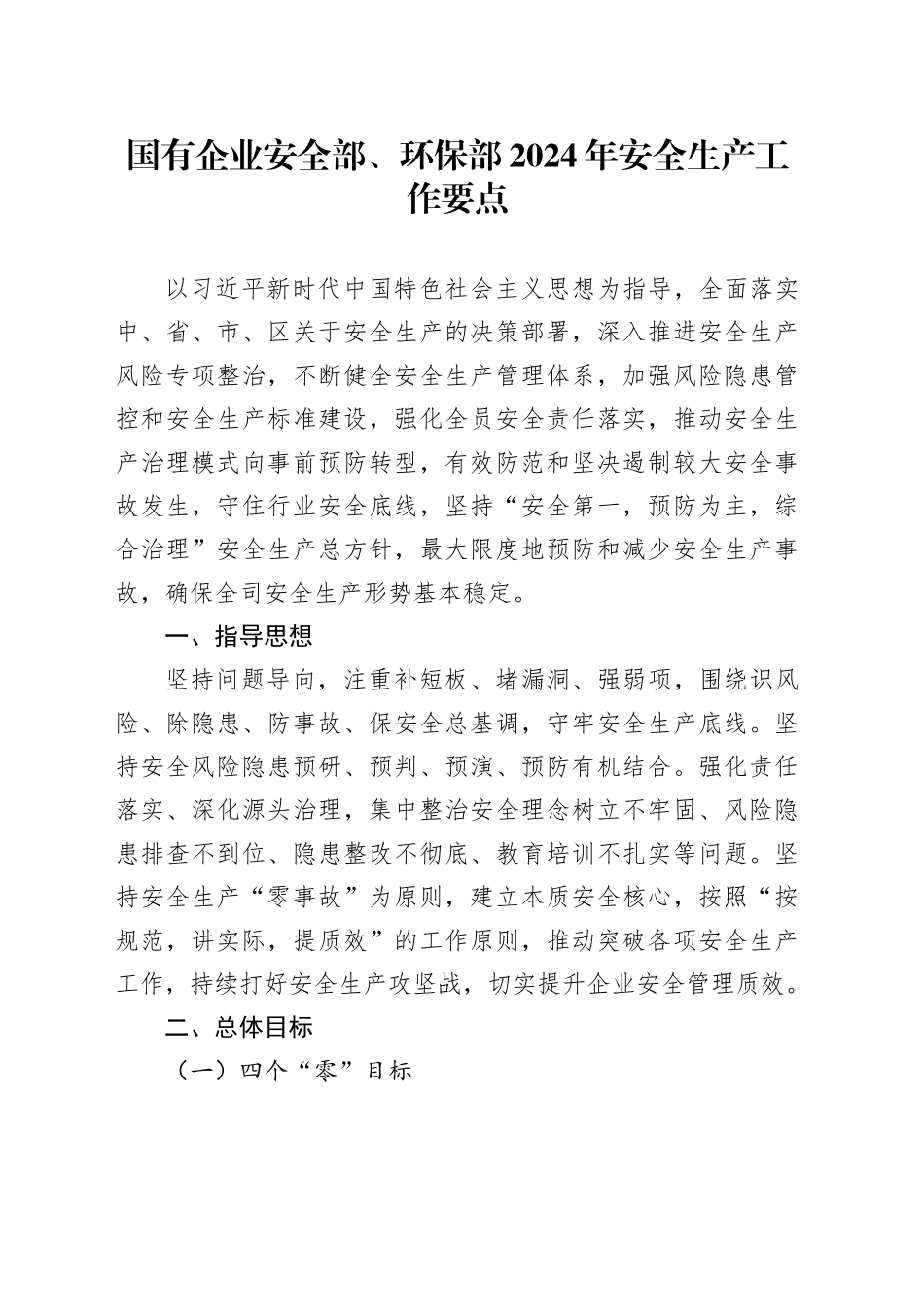 国有企业安全部、环保部2024年安全生产工作要点

以习近平新时代中国特色社会主义思想为指导，全面落实中、省、市、区关于安全生产的决策部署，深入推进安全生产风险专项整治，不断健全安全生产管理体系，加强风险隐患管控和安全生产标准建设，强化全员安全责任落实，推动安全生产治理模式向事前预防转型，有效防范和坚决遏制较大安全事故发生，守住行业安全底线，坚持“安全第一，预防为主，综合治理”安全生产总方针，最大限度地预防和减少安全生产事故，确保全司安全生产形势基本稳定。

一、指导思想

坚持问题导向，注重补短板、堵漏洞、强弱项，围绕识风险、除隐患、防事故、保安全总基调，守牢安全生产底线。坚持安全风险隐患预研、预判、预演、预防有机结合。强化责任落实、深化源头治理，集中整治安全理念树立不牢固、风险隐患排查不到位、隐患整改不彻底、教育培训不扎实等问题。坚持安全生产“零事故”为原则，建立本质安全核心，按照“按规范，讲实际，提质效”的工作原则，推动突破各项安全生产工作，持续打好安全生产攻坚战，切实提升企业安全管理质效。

二、总体目标

（一）四个“零”目标